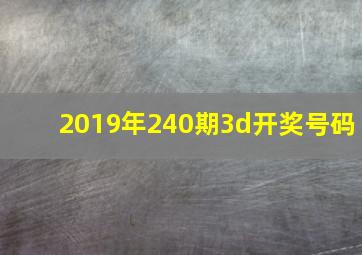 2019年240期3d开奖号码